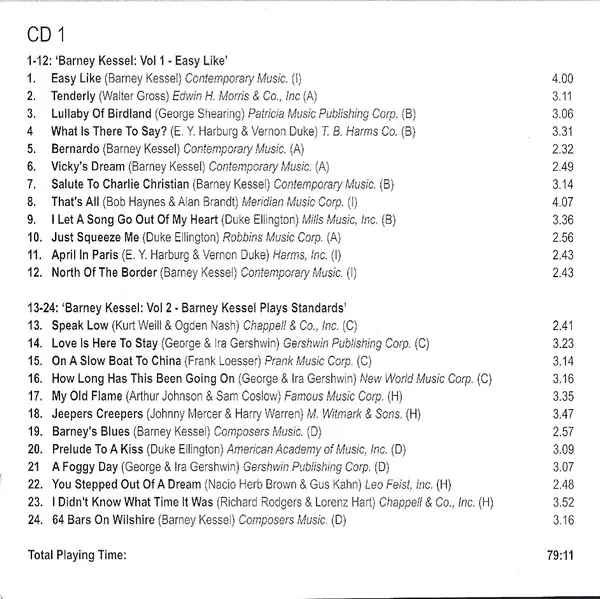 CD 1

1-12: 'Barney Kessel: Vol 1 - Easy Like'
1. Easy Like (Barney Kessel) Contemporary Music. (I) 4.00
2. Tenderly (Walter Gross) Edwin H. Morris & Co., Inc (A) 3.11
3. Lullaby Of Birdland (George Shearing) Patricia Music Publishing Corp. (B) 3.06
4 What Is There To Say? (E. Y. Harburg & Vernon Duke) T. B. Harms Co. (B) 3.31
5. Bernardo (Barney Kessel) Contemporary Music. (A) 2.32
6. Vicky's Dream (Barney Kessel) Contemporary Music. (A) 2.49
7. Salute To Charlie Christian (Barney Kessel) Contemporary Music. (B) 3.14
8. That's All (Bob Haynes & Alan Brandt) Meridian Music Corp. (I) 4.07
9. I Let A Song Go Out Of My Heart (Duke Ellington) Mills Music, Inc. (B) 3.36
10. Just Squeeze Me (Duke Ellington) Robbins Music Corp. (A) 2.56
11. April In Paris (E. Y. Harburg & Vernon Duke) Harms, Inc. (I) 2.43
12. North Of The Border (Barney Kessel) Contemporary Music. (I) 2.43

13-24: 'Barney Kessel: Vol 2 - Barney Kessel Plays Standards'
13. Speak Low (Kurt Weill & Ogden Nash) Chappell & Co., Inc. (C) 2.41
14. Love Is Here To Stay (George & Ira Gershwin) Gershwin Publishing Corp. (C) 3.23
15. On A Slow Boat To China (Frank Loesser) Prank Music Corp. (C) 3.14
16. How Long Has This Been Going On (George & Ira Gershwin) New World Music Corp. (C) 3.16
17. My Old Flame (Arthur Johnson & Sam Coslow) Famous Music Corp. (H) 3.35
18. Jeepers Creepers (Johnny Mercer & Harry Warren) M. Witmark & Sons. (H) 3.47
19. Barney's Blues (Barney Kessel) Composers Music. (D) 2.57
20. Prelude To A Kiss (Duke Ellington) American Academy of Music, Inc. (D) 3.09
21 A Foggy Day (George & Ira Gershwin) Gershwin Publishing Corp. (D) 3.07
22. You Stepped Out Of A Dream (Nacio Herb Brown & Gus Kahn) Leo Feist, Inc. (H) 2.48
23. I Didn't Know What Time It Was (Richard Rodgers & Lorenz Hart) Chappell & Co., Inc. (H) 3.52
24. 64 Bars On Wilshire (Barney Kessel) Composers Music. (D) 3.16

Total Playing Time: 79:11